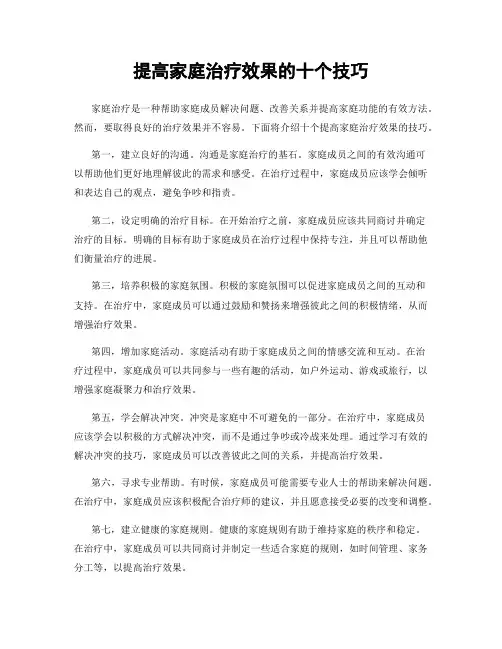 提高家庭治疗效果的十个技巧

家庭治疗是一种帮助家庭成员解决问题、改善关系并提高家庭功能的有效方法。然而，要取得良好的治疗效果并不容易。下面将介绍十个提高家庭治疗效果的技巧。

第一，建立良好的沟通。沟通是家庭治疗的基石。家庭成员之间的有效沟通可以帮助他们更好地理解彼此的需求和感受。在治疗过程中，家庭成员应该学会倾听和表达自己的观点，避免争吵和指责。

第二，设定明确的治疗目标。在开始治疗之前，家庭成员应该共同商讨并确定治疗的目标。明确的目标有助于家庭成员在治疗过程中保持专注，并且可以帮助他们衡量治疗的进展。

第三，培养积极的家庭氛围。积极的家庭氛围可以促进家庭成员之间的互动和支持。在治疗中，家庭成员可以通过鼓励和赞扬来增强彼此之间的积极情绪，从而增强治疗效果。

第四，增加家庭活动。家庭活动有助于家庭成员之间的情感交流和互动。在治疗过程中，家庭成员可以共同参与一些有趣的活动，如户外运动、游戏或旅行，以增强家庭凝聚力和治疗效果。

第五，学会解决冲突。冲突是家庭中不可避免的一部分。在治疗中，家庭成员应该学会以积极的方式解决冲突，而不是通过争吵或冷战来处理。通过学习有效的解决冲突的技巧，家庭成员可以改善彼此之间的关系，并提高治疗效果。

第六，寻求专业帮助。有时候，家庭成员可能需要专业人士的帮助来解决问题。在治疗中，家庭成员应该积极配合治疗师的建议，并且愿意接受必要的改变和调整。

第七，建立健康的家庭规则。健康的家庭规则有助于维持家庭的秩序和稳定。在治疗中，家庭成员可以共同商讨并制定一些适合家庭的规则，如时间管理、家务分工等，以提高治疗效果。